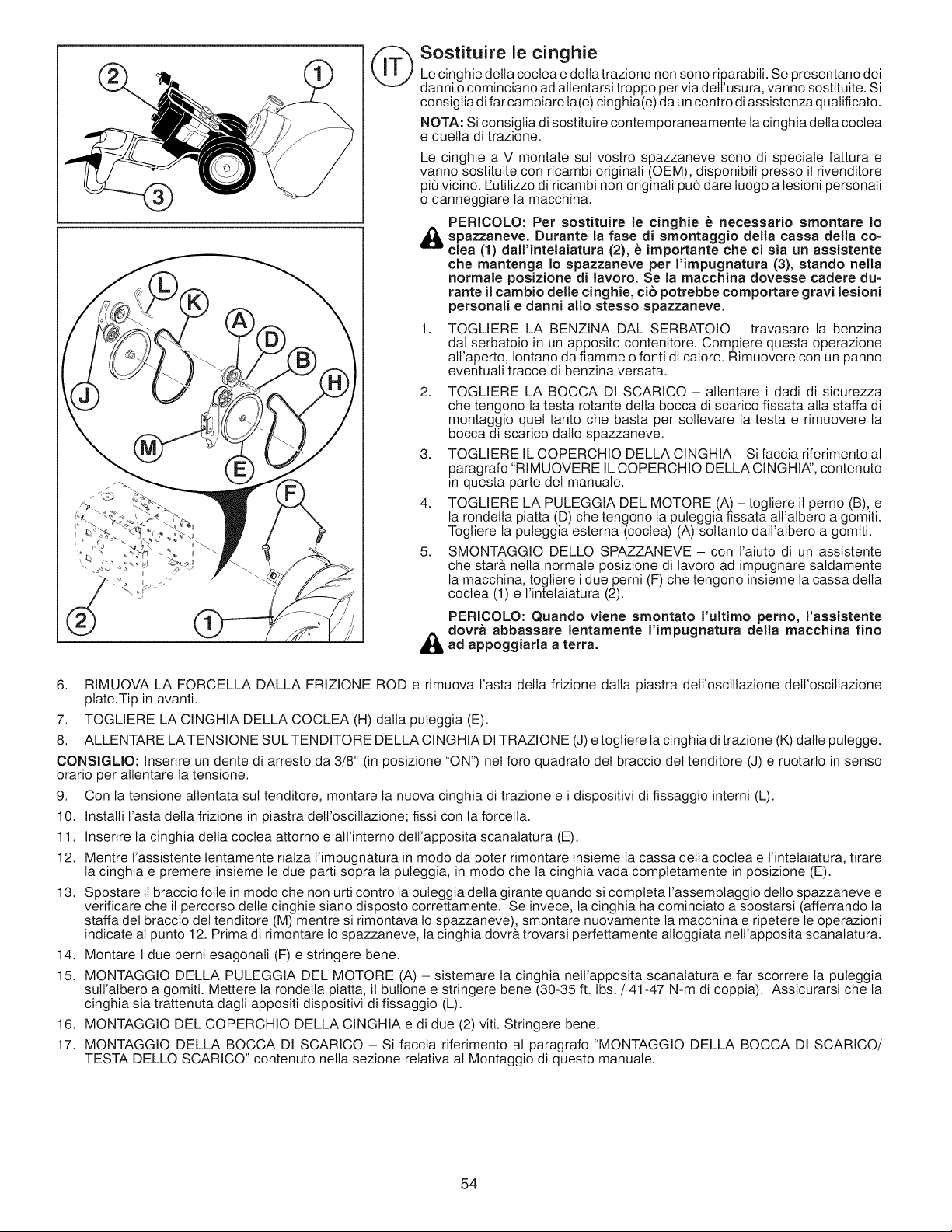 2

1

3

L

K

A

D

B

H

J

M

E

F

2

1

IT

Sostituire le cinghie

Le cinghie della coclea e della trazione non sono riparabili. Se presentano dei danni o cominciano ad allentarsi troppo per via dell'usura, vanno sostituite. Si consiglia di far cambiare la(e) cinghia(e) da un centro di assistenza qualificato.

NOTA: Si consiglia di sostituire contemporaneamente la cinghia della coclea e quella di trazione.

Le cinghie a V montate sul vostro spazzaneve sono di speciale fattura e vanno sostituite con ricambi originali (OEM), disponibili presso il rivenditore più vicino. L'utilizzo di ricambi non originali può dare luogo a lesioni personali o danneggiare la macchina.

PERICOLO: Per sostituire le cinghie è necessario smontare lo spazzaneve. Durante la fase di smontaggio della cassa della coclea (1) dall'intelaiatura (2), è importante che ci sia un assistente che mantenga lo spazzaneve per l'impugnatura (3), stando nella normale posizione di lavoro. Se la macchina dovesse cadere durante il cambio delle cinghie, ciò potrebbe comportare gravi lesioni personali e danni allo stesso spazzaneve.

1. TOGLIERE LA BENZINA DAL SERBATOIO – travasare la benzina dal serbatoio in un apposito contenitore. Compiere questa operazione all'aperto, lontano da fiamme o fonti di calore. Rimuovere con un panno eventuali tracce di benzina versata.

2. TOGLIERE LA BOCCA DI SCARICO – allentare i dadi di sicurezza che tengono la testa rotante della bocca di scarico fissata alla staffa di montaggio quel tanto che basta per sollevare la testa e rimuovere la bocca di scarico dallo spazzaneve.

3. TOGLIERE IL COPERCHIO DELLA CINGHIA – Si faccia riferimento al paragrafo "RIMUOVERE IL COPERCHIO DELLA CINGHIA", contenuto in questa parte del manuale.

4. TOGLIERE LA PULEGGIA DEL MOTORE (A) – togliere il perno (B), e la rondella piatta (D) che tengono la puleggia fissata all'albero a gomiti. Togliere la puleggia esterna (coclea) (A) soltanto dall'albero a gomiti.

5. SMONTAGGIO DELLO SPAZZANEVE – con l'aiuto di un assistente che starà nella normale posizione di lavoro ad impugnare saldamente la macchina, togliere i due perni (F) che tengono insieme la cassa della coclea (1) e l'intelaiatura (2).

PERICOLO: Quando viene smontato l'ultimo perno, l'assistente dovrà abbassare lentamente l'impugnatura della macchina fino ad appoggiarla a terra.

6. RIMUOVA LA FORCELLA DALLA FRIZIONE ROD e rimuova l'asta della frizione dalla piastra dell'oscillazione dell'oscillazione plate.Tip in avanti.

7. TOGLIERE LA CINGHIA DELLA COCLEA (H) dalla puleggia (E).

8. ALLENTARE LA TENSIONE SUL TENDITORE DELLA CINGHIA DI TRAZIONE (J) e togliere la cinghia di trazione (K) dalle pulegge.

CONSIGLIO: Inserire un dente di arresto da 3/8" (in posizione "ON") nel foro quadrato del braccio del tenditore (J) e ruotarlo in senso orario per allentare la tensione.

9. Con la tensione allentata sul tenditore, montare la nuova cinghia di trazione e i dispositivi di fissaggio interni (L).

10. Installi l'asta della frizione in piastra dell'oscillazione; fissi con la forcella.

11. Inserire la cinghia della coclea attorno e all'interno dell'apposita scanalatura (E).

12. Mentre l'assistente lentamente rialza l'impugnatura in modo da poter rimontare insieme la cassa della coclea e l'intelaiatura, tirare la cinghia e premere insieme le due parti sopra la puleggia, in modo che la cinghia vada completamente in posizione (E).

13. Spostare il braccio folle in modo che non urti contro la puleggia della girante quando si completa l'assemblaggio dello spazzaneve e verificare che il percorso delle cinghie siano disposto correttamente. Se invece, la cinghia ha cominciato a spostarsi (afferrando la staffa del braccio del tenditore (M) mentre si rimontava lo spazzaneve), smontare nuovamente la macchina e ripetere le operazioni indicate al punto 12. Prima di rimontare lo spazzaneve, la cinghia dovrà trovarsi perfettamente alloggiata nell'apposita scanalatura.

14. Montare I due perni esagonali (F) e stringere bene.

15. MONTAGGIO DELLA PULEGGIA DEL MOTORE (A) – sistemare la cinghia nell'apposita scanalatura e far scorrere la puleggia sull'albero a gomiti. Mettere la rondella piatta, il bullone e stringere bene (30-35 ft. lbs. / 41-47 N-m di coppia). Assicurarsi che la cinghia sia trattenuta dagli appositi dispositivi di fissaggio (L).

16. MONTAGGIO DEL COPERCHIO DELLA CINGHIA e di due (2) viti. Stringere bene.

17. MONTAGGIO DELLA BOCCA DI SCARICO – Si faccia riferimento al paragrafo "MONTAGGIO DELLA BOCCA DI SCARICO/ TESTA DELLO SCARICO" contenuto nella sezione relativa al Montaggio di questo manuale.

54